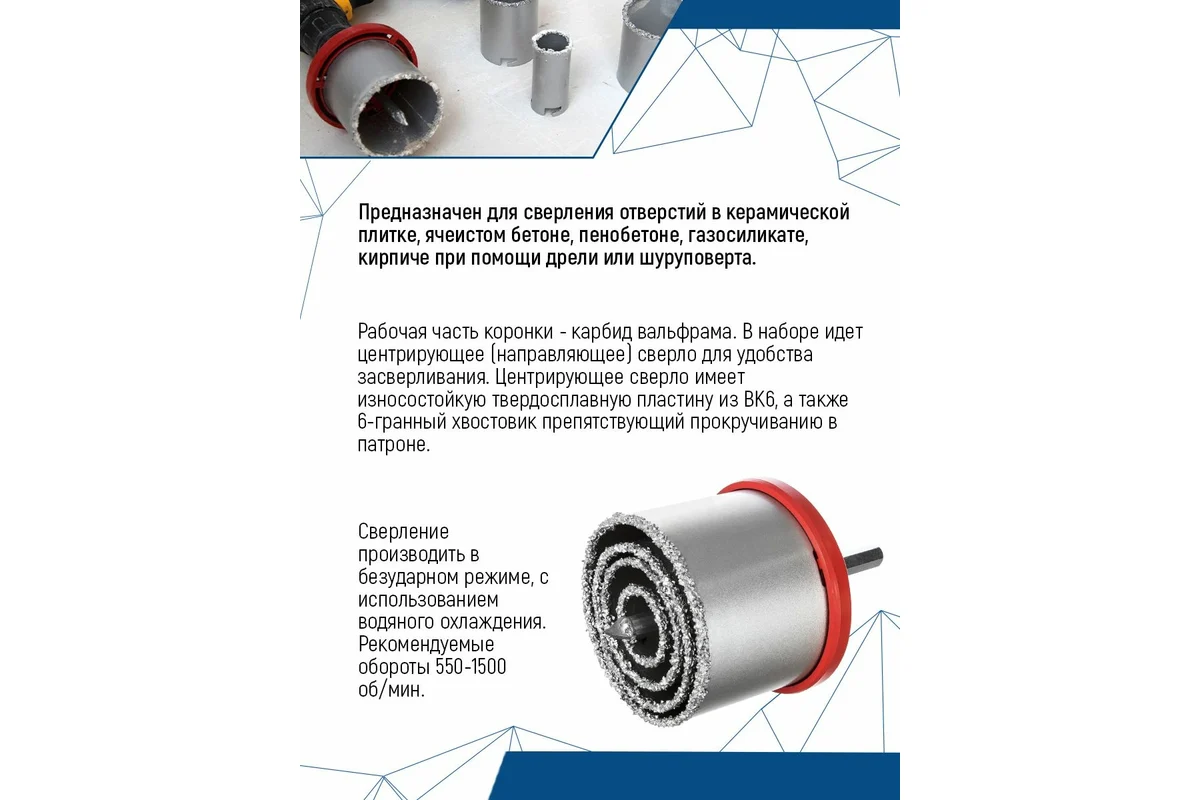 Предназначен для сверления отверстий в керамической плитке, ячеистом бетоне, пенобетоне, газосиликате, кирпиче при помощи дрели или шуруповерта.

Рабочая часть коронки - карбид вальфрама. В наборе идет центрирующее (направляющее) сверло для удобства засверливания. Центрирующее сверло имеет износостойкую твердосплавную пластину из ВК6, а также 6-гранный хвостовик препятствующий прокручиванию в патроне.

Сверление производить в безударном режиме, с использованием водяного охлаждения. Рекомендуемые обороты 550-1500 об/мин.